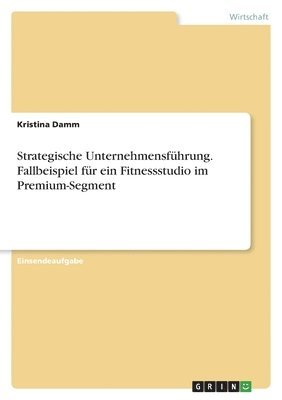 Wirtschaft

Kristina Damm

Strategische Unternehmensführung. Fallbeispiel für ein Fitnessstudio im Premium-Segment

Einsendeaufgabe

GRIN